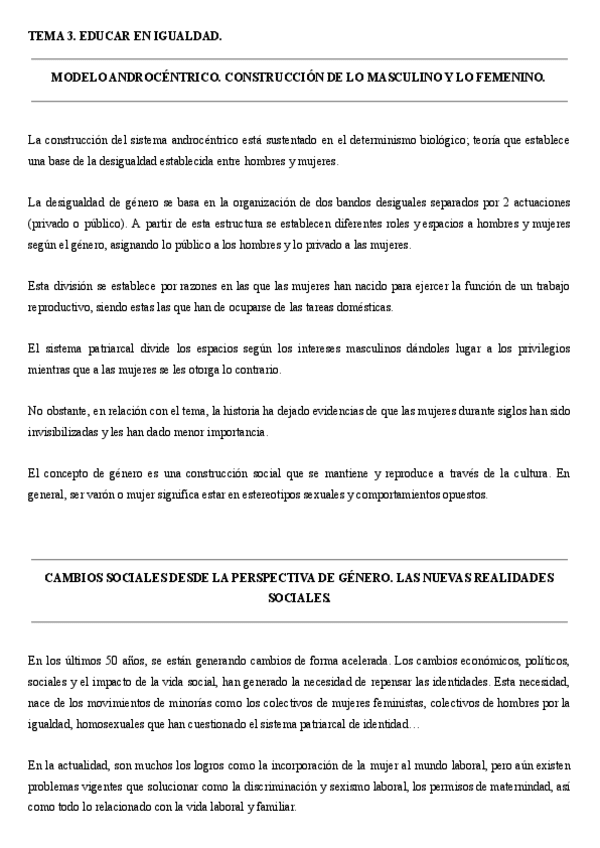 TEMA 3. EDUCAR EN IGUALDAD.

MODELO ANDROCÉNTRICO. CONSTRUCCIÓN DE LO MASCULINO Y LO FEMENINO.

La construcción del sistema androcéntrico está sustentado en el determinismo biológico; teoría que establece una base de la desigualdad establecida entre hombres y mujeres.

La desigualdad de género se basa en la organización de dos bandos desiguales separados por 2 actuaciones (privado o público). A partir de esta estructura se establecen diferentes roles y espacios a hombres y mujeres según el género, asignando lo público a los hombres y lo privado a las mujeres.

Esta división se establece por razones en las que las mujeres han nacido para ejercer la función de un trabajo reproductivo, siendo estas las que han de ocuparse de las tareas domésticas.

El sistema patriarcal divide los espacios según los intereses masculinos dándoles lugar a los privilegios mientras que a las mujeres se les otorga lo contrario.

No obstante, en relación con el tema, la historia ha dejado evidencias de que las mujeres durante siglos han sido invisibilizadas y les han dado menor importancia.

El concepto de género es una construcción social que se mantiene y reproduce a través de la cultura. En general, ser varón o mujer significa estar en estereotipos sexuales y comportamientos opuestos.

CAMBIOS SOCIALES DESDE LA PERSPECTIVA DE GÉNERO. LAS NUEVAS REALIDADES SOCIALES.

En los últimos 50 años, se están generando cambios de forma acelerada. Los cambios económicos, políticos, sociales y el impacto de la vida social, han generado la necesidad de repensar las identidades. Esta necesidad, nace de los movimientos de minorías como los colectivos de mujeres feministas, colectivos de hombres por la igualdad, homosexuales que han cuestionado el sistema patriarcal de identidad…

En la actualidad, son muchos los logros como la incorporación de la mujer al mundo laboral, pero aún existen problemas vigentes que solucionar como la discriminación y sexismo laboral, los permisos de maternidad, así como todo lo relacionado con la vida laboral y familiar.